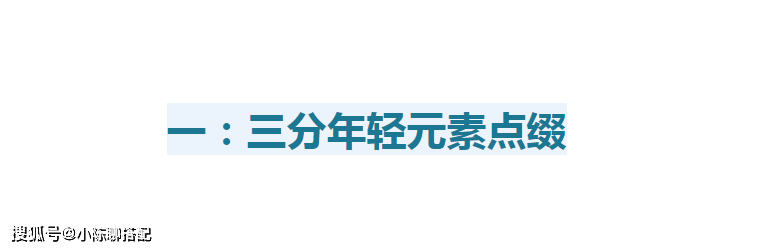 一：三分年轻元素点缀

搜狐号@小陈聊搭配